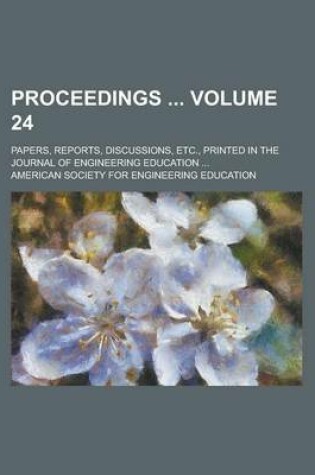 PROCEEDINGS ... VOLUME 24

PAPERS, REPORTS, DISCUSSIONS, ETC., PRINTED IN THE JOURNAL OF ENGINEERING EDUCATION ...

AMERICAN SOCIETY FOR ENGINEERING EDUCATION